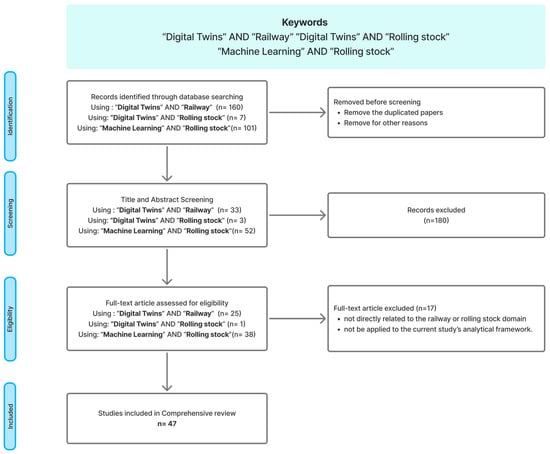 Keywords
"Digital Twins" AND "Railway" "Digital Twins" AND "Rolling stock"
"Machine Learning" AND "Rolling stock"

Identification

Records identified through database searching
Using : "Digital Twins" AND "Railway" (n= 160)
Using: "Digital Twins" AND "Rolling stock" (n= 7)
Using: "Machine Learning" AND "Rolling stock"(n= 101)

Removed before screening
• Remove the duplicated papers
• Remove for other reasons

Screening

Title and Abstract Screening
Using : "Digital Twins" AND "Railway" (n= 33)
Using: "Digital Twins" AND "Rolling stock" (n= 3)
Using: "Machine Learning" AND "Rolling stock"(n= 52)

Records excluded
(n=180)

Eligibility

Full-text article assessed for eligibility
Using : "Digital Twins" AND "Railway" (n= 25)
Using: "Digital Twins" AND "Rolling stock" (n= 1)
Using: "Machine Learning" AND "Rolling stock"(n= 38)

Full-text article excluded (n=17)
• not directly related to the railway or rolling stock domain
• not be applied to the current study's analytical framework.

Included

Studies included in Comprehensive review
n= 47